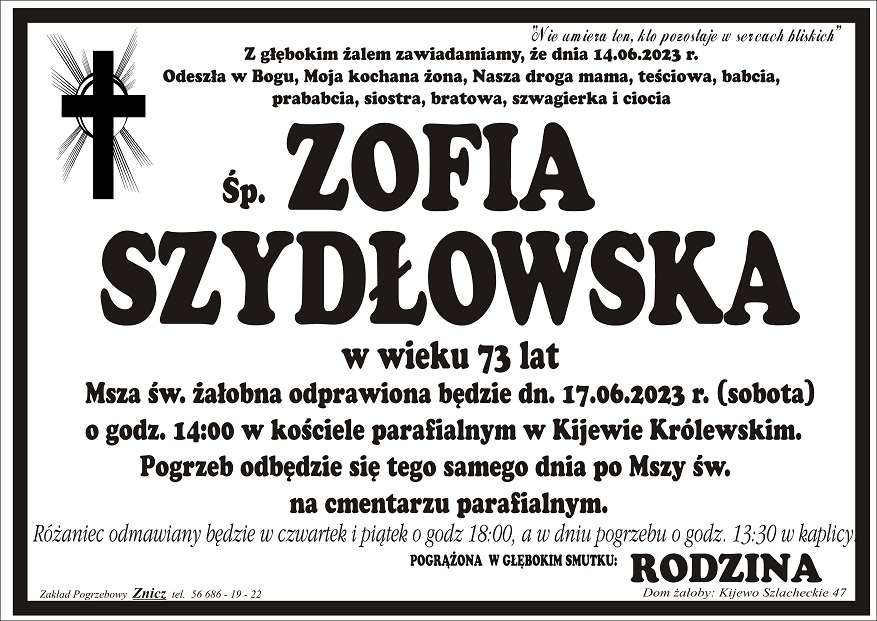 "Nie umiera ten, kto pozostaje w sercach bliskich"

Z głębokim żalem zawiadamiamy, że dnia 14.06.2023 r.
Odeszła w Bogu, Moja kochana żona, Nasza droga mama, teściowa, babcia, prababcia, siostra, bratowa, szwagierka i ciocia

Śp. ZOFIA SZYDŁOWSKA

w wieku 73 lat

Msza św. żałobna odprawiona będzie dn. 17.06.2023 r. (sobota) o godz. 14:00 w kościele parafialnym w Kijewie Królewskim.
Pogrzeb odbędzie się tego samego dnia po Mszy św. na cmentarzu parafialnym.
Różaniec odmawiany będzie w czwartek i piątek o godz 18:00, a w dniu pogrzebu o godz. 13:30 w kaplicy.

POGRĄŻONA W GŁĘBOKIM SMUTKU: RODZINA

Zakład Pogrzebowy Znicz tel. 56 686 - 19 - 22

Dom żałoby: Kijewo Szlacheckie 47